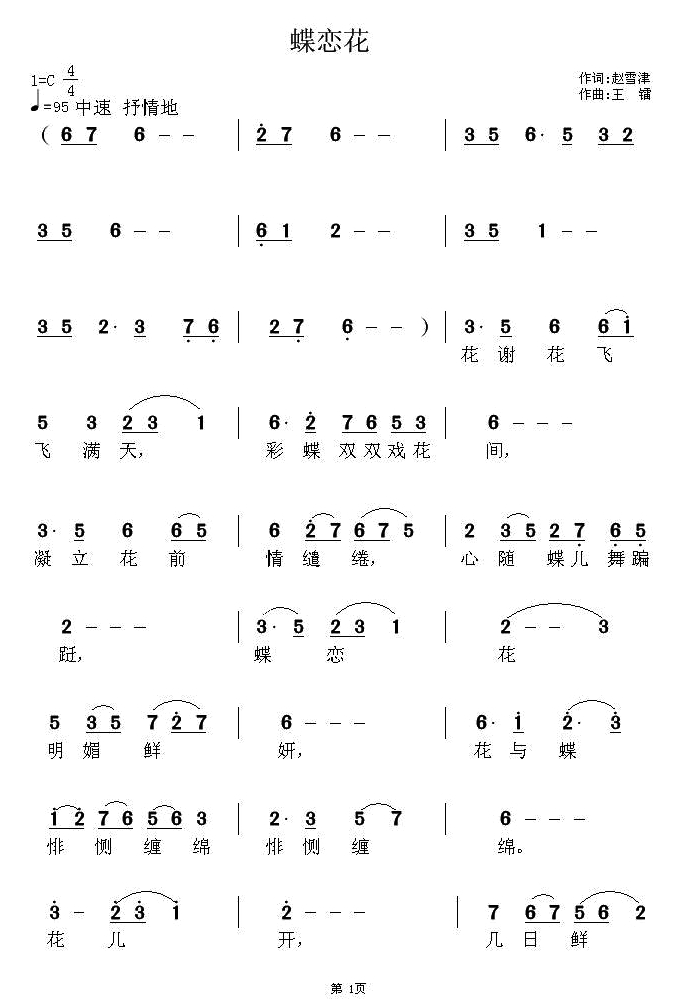 蝶恋花

1=C $\frac{4}{4}$
♩=95 中速 抒情地

作词:赵雪津
作曲:王 镭

( 6 7 6 - - | 2 7 6 - - | 3 5 6· 5 3 2

3 5 6 - - | 6 1 2 - - | 3 5 1 - -

3 5 2· 3 7 6 | 2 7 6 - - ) | 3· 5 6 6 1
花 谢 花 飞

5 3 2 3 1 | 6· 2 7 6 5 3 | 6 - - -
飞 满 天, 彩 蝶 双 双 戏 花 间,

3· 5 6 6 5 | 6 2 7 6 7 5 | 2 3 5 2 7 6 5
凝 立 花 前 情 缱 绻, 心 随 蝶 儿 舞 蹁

2 - - - | 3· 5 2 3 1 | 2 - - 3
跹, 蝶 恋 花

5 3 5 7 2 7 | 6 - - - | 6· 1 2· 3
明 媚 鲜 妍, 花 与 蝶

1 2 7 6 5 6 3 | 2· 3 5 7 | 6 - - -
悱 恻 缠 绵 悱 恻 缠 绵。

3 - 2 3 1 | 2 - - - | 7 6 7 5 6 2
花 儿 开, 几 日 鲜

第 1页